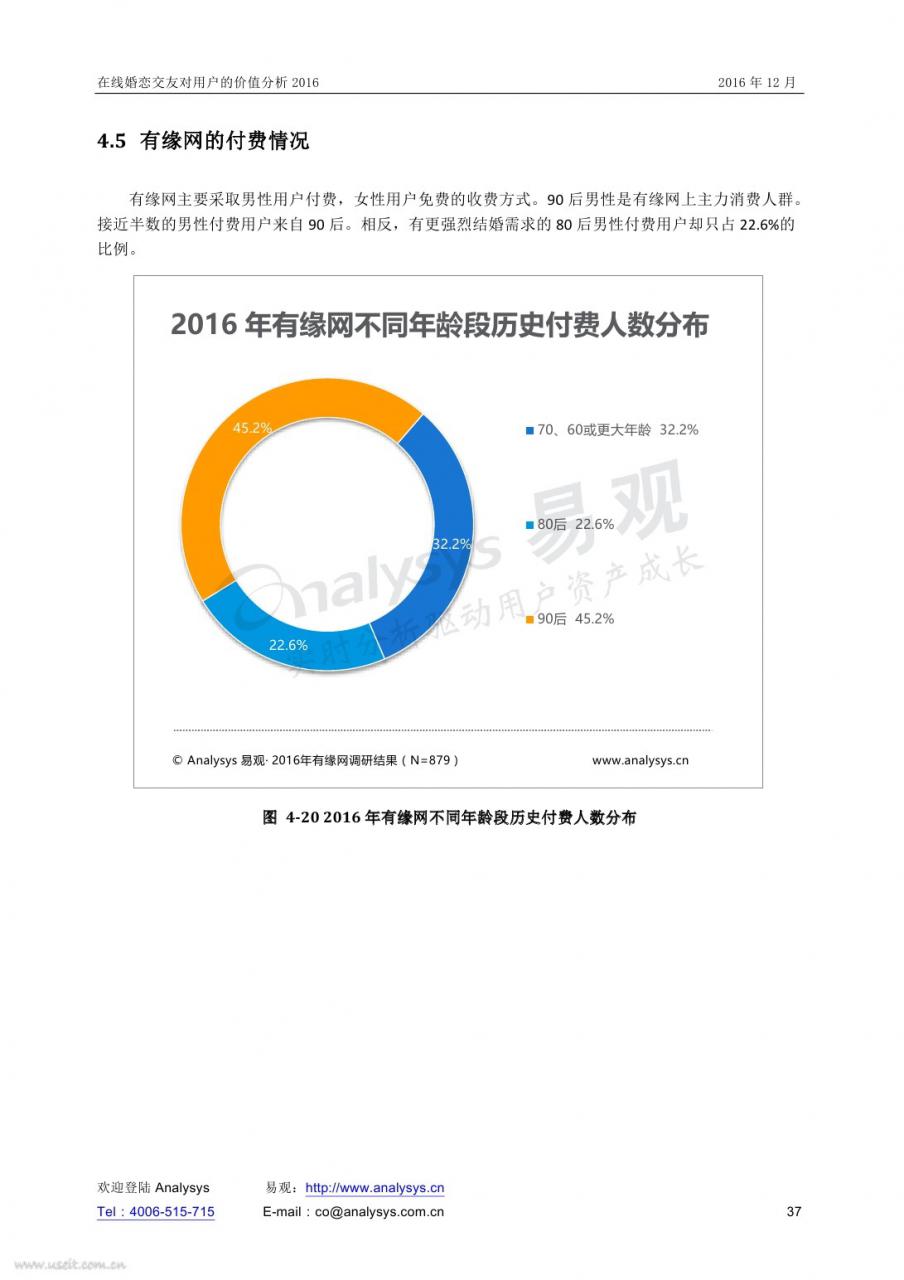 在线婚恋交友对用户的价值分析 2016　　2016 年 12 月

4.5 有缘网的付费情况

有缘网主要采取男性用户付费，女性用户免费的收费方式。90 后男性是有缘网上主力消费人群。接近半数的男性付费用户来自 90 后。相反，有更强烈结婚需求的 80 后男性付费用户却只占 22.6%的比例。

2016 年有缘网不同年龄段历史付费人数分布

45.2%

32.2%

22.6%

70、60或更大年龄 32.2%

80后 22.6%

90后 45.2%

Analysys 易观

实时分析驱动用户资产成长

© Analysys 易观· 2016年有缘网调研结果（N=879）　www.analysys.cn

图 4-20 2016 年有缘网不同年龄段历史付费人数分布

欢迎登陆 Analysys　易观：http://www.analysys.cn

Tel：4006-515-715　E-mail：co@analysys.com.cn　37

www.useit.com.cn